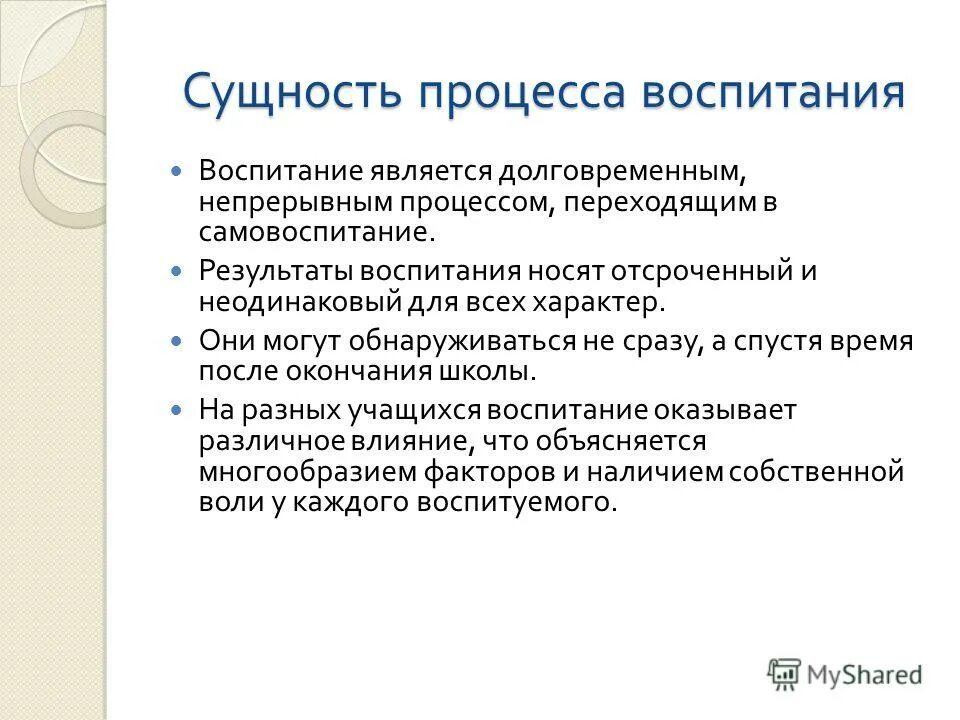 Сущность процесса воспитания

Воспитание является долговременным, непрерывным процессом, переходящим в самовоспитание.

Результаты воспитания носят отсроченный и неодинаковый для всех характер.

Они могут обнаруживаться не сразу, а спустя время после окончания школы.

На разных учащихся воспитание оказывает различное влияние, что объясняется многообразием факторов и наличием собственной воли у каждого воспитуемого.

MyShared